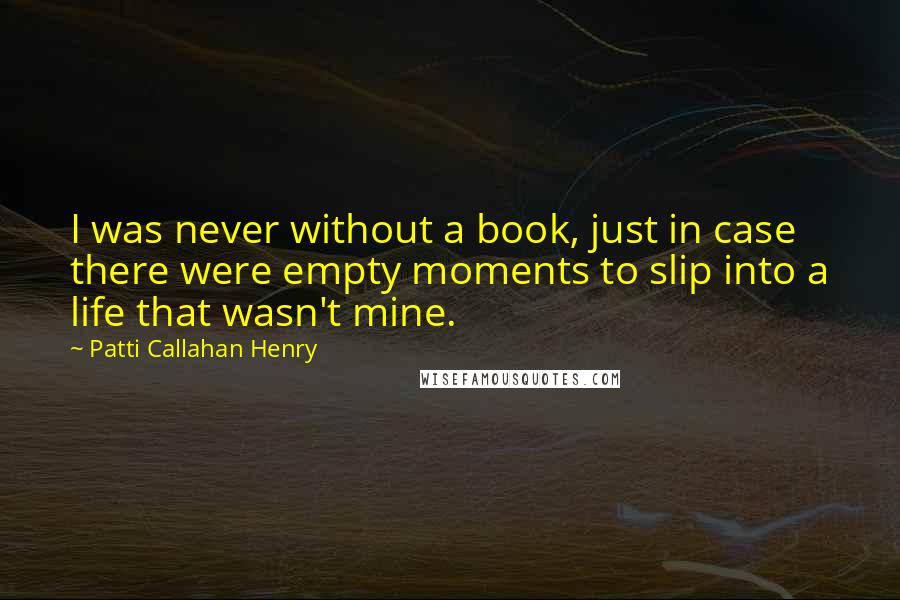 I was never without a book, just in case there were empty moments to slip into a life that wasn't mine.

~ Patti Callahan Henry

WISEFAMOUSQUOTES.COM